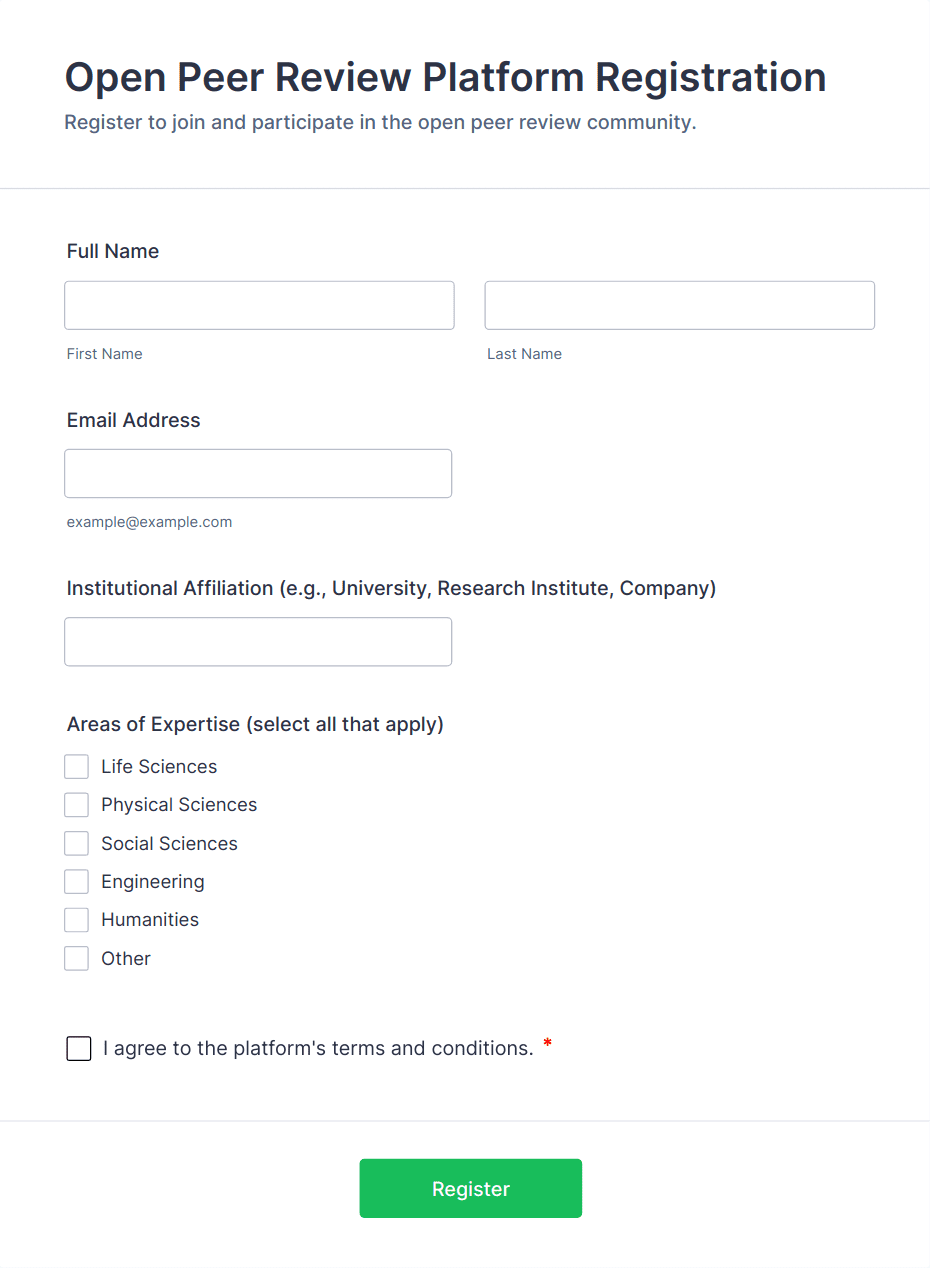 Open Peer Review Platform Registration
Register to join and participate in the open peer review community.

Full Name

First Name

Last Name

Email Address

example@example.com

Institutional Affiliation (e.g., University, Research Institute, Company)

Areas of Expertise (select all that apply)

Life Sciences
Physical Sciences
Social Sciences
Engineering
Humanities
Other

I agree to the platform's terms and conditions. *

Register